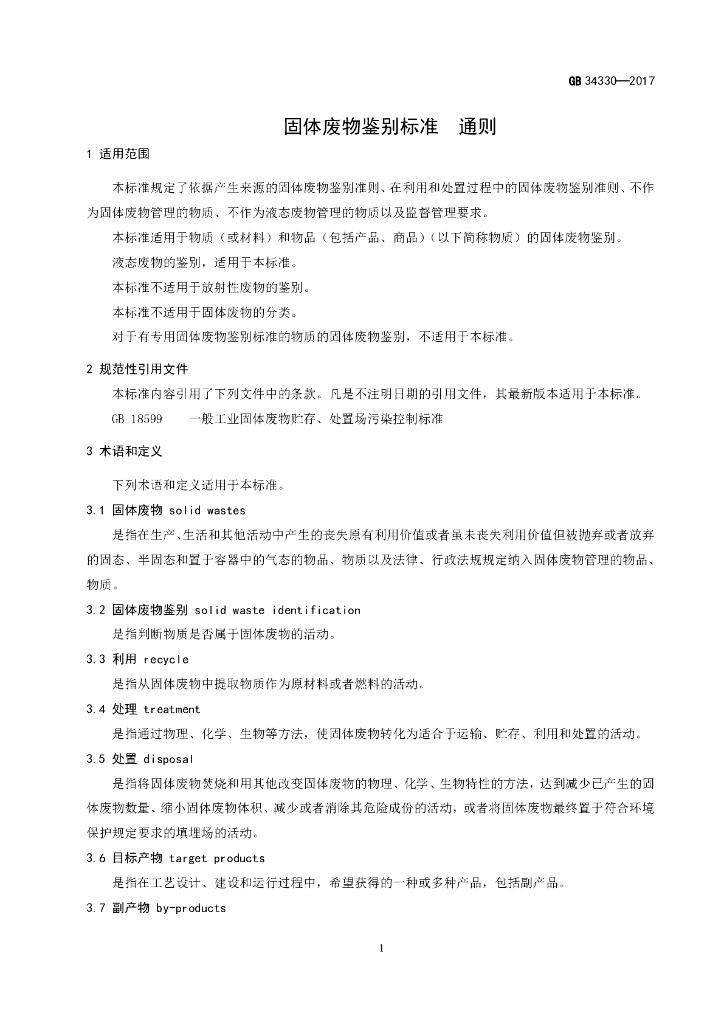 GB 34330—2017

固体废物鉴别标准 通则

1 适用范围

本标准规定了依据产生来源的固体废物鉴别准则、在利用和处置过程中的固体废物鉴别准则、不作为固体废物管理的物质、不作为液态废物管理的物质以及监督管理要求。

本标准适用于物质（或材料）和物品（包括产品、商品）（以下简称物质）的固体废物鉴别。

液态废物的鉴别，适用于本标准。

本标准不适用于放射性废物的鉴别。

本标准不适用于固体废物的分类。

对于有专用固体废物鉴别标准的物质的固体废物鉴别，不适用于本标准。

2 规范性引用文件

本标准内容引用了下列文件中的条款。凡是不注明日期的引用文件，其最新版本适用于本标准。

GB 18599 一般工业固体废物贮存、处置场污染控制标准

3 术语和定义

下列术语和定义适用于本标准。

3.1 固体废物 solid wastes

是指在生产、生活和其他活动中产生的丧失原有利用价值或者虽未丧失利用价值但被抛弃或者放弃的固态、半固态和置于容器中的气态的物品、物质以及法律、行政法规规定纳入固体废物管理的物品、物质。

3.2 固体废物鉴别 solid waste identification

是指判断物质是否属于固体废物的活动。

3.3 利用 recycle

是指从固体废物中提取物质作为原材料或者燃料的活动。

3.4 处理 treatment

是指通过物理、化学、生物等方法，使固体废物转化为适合于运输、贮存、利用和处置的活动。

3.5 处置 disposal

是指将固体废物焚烧和用其他改变固体废物的物理、化学、生物特性的方法，达到减少已产生的固体废物数量、缩小固体废物体积、减少或者消除其危险成份的活动，或者将固体废物最终置于符合环境保护规定要求的填埋场的活动。

3.6 目标产物 target products

是指在工艺设计、建设和运行过程中，希望获得的一种或多种产品，包括副产品。

3.7 副产物 by-products

1